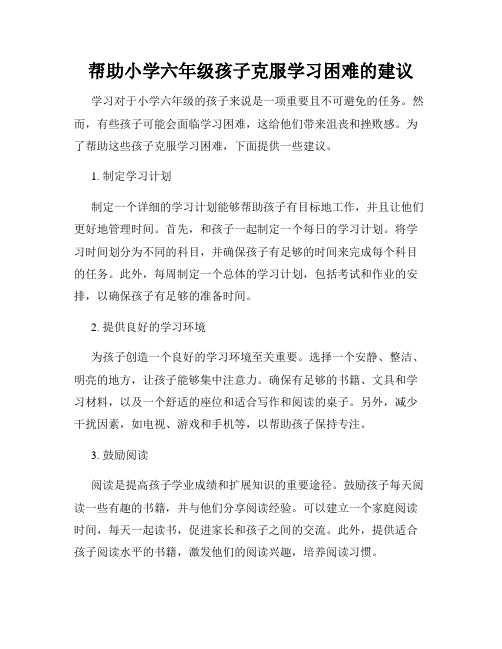 帮助小学六年级孩子克服学习困难的建议

学习对于小学六年级的孩子来说是一项重要且不可避免的任务。然而，有些孩子可能会面临学习困难，这给他们带来沮丧和挫败感。为了帮助这些孩子克服学习困难，下面提供一些建议。

1. 制定学习计划

制定一个详细的学习计划能够帮助孩子有目标地工作，并且让他们更好地管理时间。首先，和孩子一起制定一个每日的学习计划。将学习时间划分为不同的科目，并确保孩子有足够的时间来完成每个科目的任务。此外，每周制定一个总体的学习计划，包括考试和作业的安排，以确保孩子有足够的准备时间。

2. 提供良好的学习环境

为孩子创造一个良好的学习环境至关重要。选择一个安静、整洁、明亮的地方，让孩子能够集中注意力。确保有足够的书籍、文具和学习材料，以及一个舒适的座位和适合写作和阅读的桌子。另外，减少干扰因素，如电视、游戏和手机等，以帮助孩子保持专注。

3. 鼓励阅读

阅读是提高孩子学业成绩和扩展知识的重要途径。鼓励孩子每天阅读一些有趣的书籍，并与他们分享阅读经验。可以建立一个家庭阅读时间，每天一起读书，促进家长和孩子之间的交流。此外，提供适合孩子阅读水平的书籍，激发他们的阅读兴趣，培养阅读习惯。